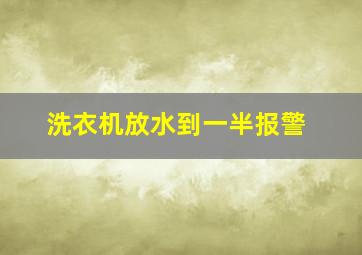 洗衣机放水到一半报警